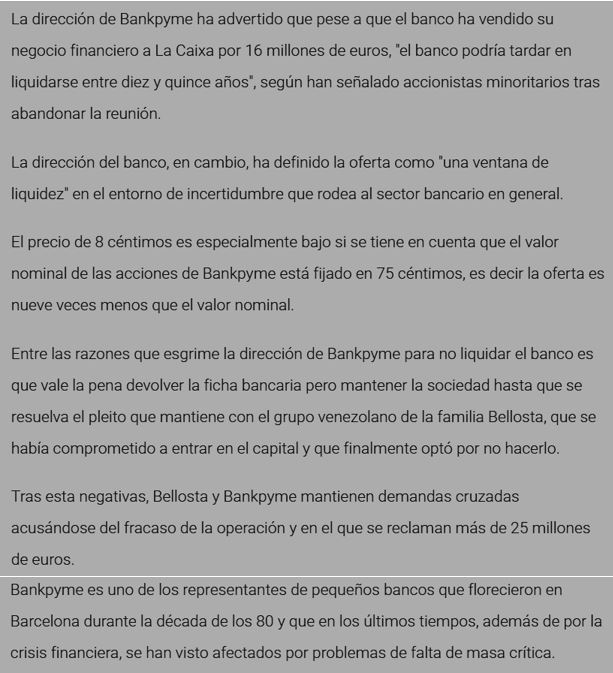 La dirección de Bankpyme ha advertido que pese a que el banco ha vendido su negocio financiero a La Caixa por 16 millones de euros, "el banco podría tardar en liquidarse entre diez y quince años", según han señalado accionistas minoritarios tras abandonar la reunión.

La dirección del banco, en cambio, ha definido la oferta como "una ventana de liquidez" en el entorno de incertidumbre que rodea al sector bancario en general.

El precio de 8 céntimos es especialmente bajo si se tiene en cuenta que el valor nominal de las acciones de Bankpyme está fijado en 75 céntimos, es decir la oferta es nueve veces menos que el valor nominal.

Entre las razones que esgrime la dirección de Bankpyme para no liquidar el banco es que vale la pena devolver la ficha bancaria pero mantener la sociedad hasta que se resuelva el pleito que mantiene con el grupo venezolano de la familia Bellosta, que se había comprometido a entrar en el capital y que finalmente optó por no hacerlo.

Tras esta negativas, Bellosta y Bankpyme mantienen demandas cruzadas acusándose del fracaso de la operación y en el que se reclaman más de 25 millones de euros.

Bankpyme es uno de los representantes de pequeños bancos que florecieron en Barcelona durante la década de los 80 y que en los últimos tiempos, además de por la crisis financiera, se han visto afectados por problemas de falta de masa crítica.